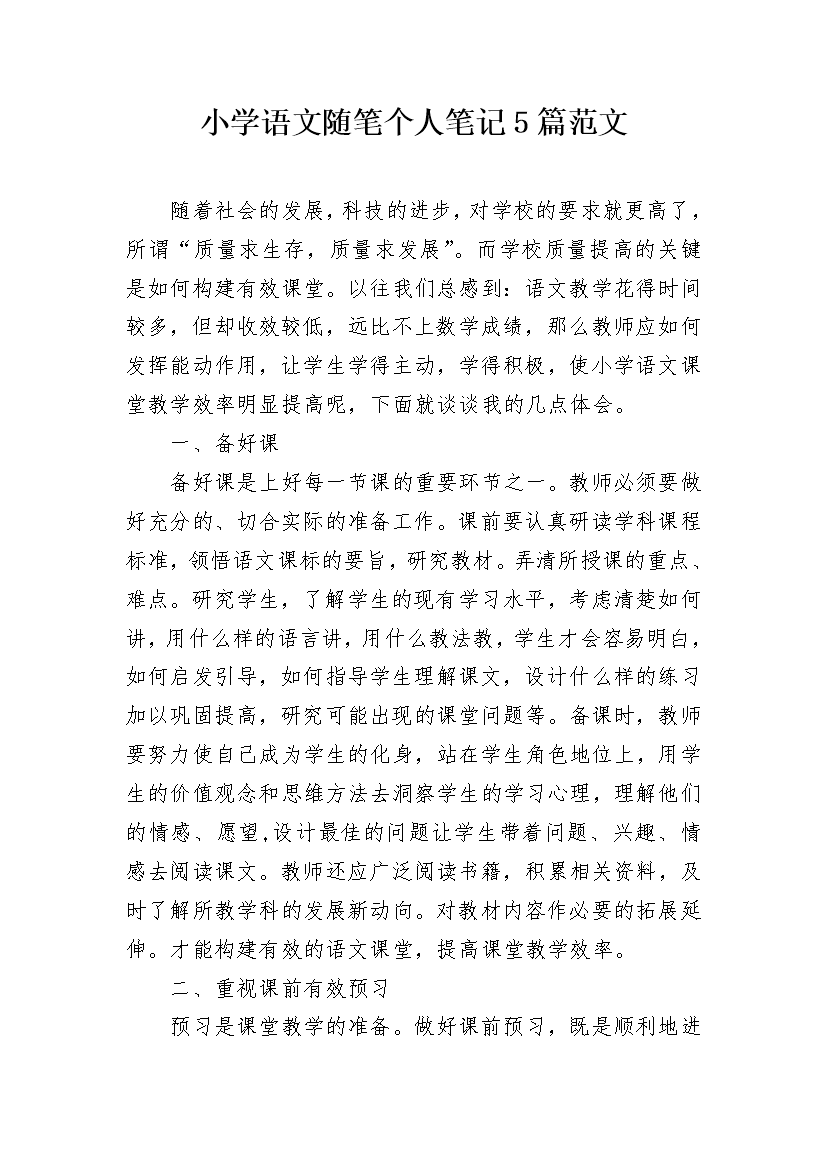 小学语文随笔个人笔记5篇范文

随着社会的发展，科技的进步，对学校的要求就更高了，所谓“质量求生存，质量求发展”。而学校质量提高的关键是如何构建有效课堂。以往我们总感到：语文教学花得时间较多，但却收效较低，远比不上数学成绩，那么教师应如何发挥能动作用，让学生学得主动，学得积极，使小学语文课堂教学效率明显提高呢，下面就谈谈我的几点体会。

一、备好课

备好课是上好每一节课的重要环节之一。教师必须要做好充分的、切合实际的准备工作。课前要认真研读学科课程标准，领悟语文课标的要旨，研究教材。弄清所授课的重点、难点。研究学生，了解学生的现有学习水平，考虑清楚如何讲，用什么样的语言讲，用什么教法教，学生才会容易明白，如何启发引导，如何指导学生理解课文，设计什么样的练习加以巩固提高，研究可能出现的课堂问题等。备课时，教师要努力使自己成为学生的化身，站在学生角色地位上，用学生的价值观念和思维方法去洞察学生的学习心理，理解他们的情感、愿望，设计最佳的问题让学生带着问题、兴趣、情感去阅读课文。教师还应广泛阅读书籍，积累相关资料，及时了解所教学科的发展新动向。对教材内容作必要的拓展延伸。才能构建有效的语文课堂，提高课堂教学效率。

二、重视课前有效预习

预习是课堂教学的准备。做好课前预习，既是顺利地进